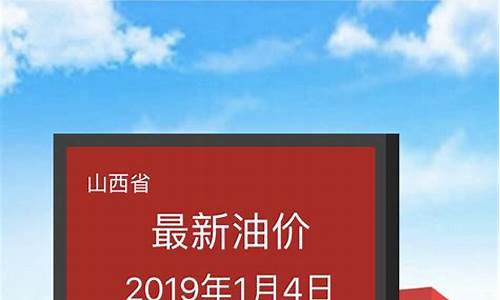 山西省

最新油价

2019年1月4日